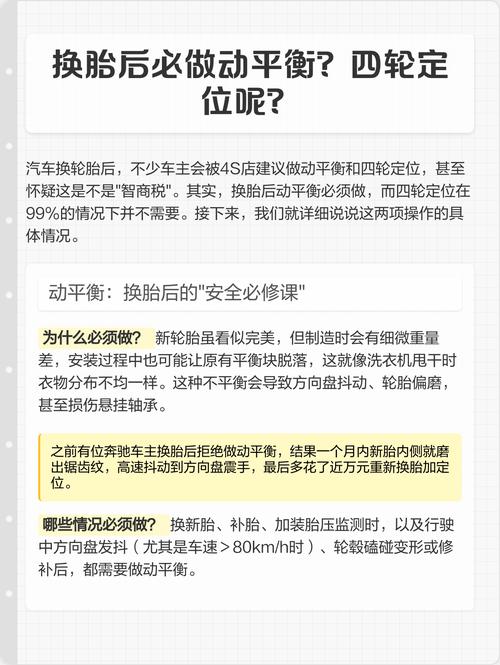 换胎后必做动平衡？四轮定位呢？

汽车换轮胎后，不少车主会被4S店建议做动平衡和四轮定位，甚至怀疑这是不是"智商税"。其实，换胎后动平衡必须做，而四轮定位在99%的情况下并不需要。接下来，我们就详细说说这两项操作的具体情况。

动平衡：换胎后的"安全必修课"

为什么必须做？ 新轮胎虽看似完美，但制造时会有细微重量差，安装过程中也可能让原有平衡块脱落，这就像洗衣机甩干时衣物分布不均一样。这种不平衡会导致方向盘抖动、轮胎偏磨，甚至损伤悬挂轴承。

之前有位奔驰车主换胎后拒绝做动平衡，结果一个月内新胎内侧就磨出锯齿纹，高速抖动到方向盘震手，最后多花了近万元重新换胎加定位。

哪些情况必须做？ 换新胎、补胎、加装胎压监测时，以及行驶中方向盘发抖（尤其是车速＞80km/h时）、轮毂磕碰变形或修补后，都需要做动平衡。